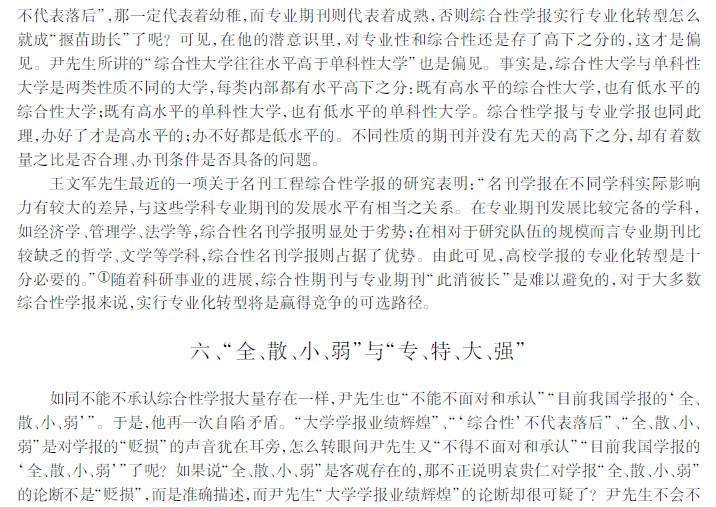 不代表落后”，那一定代表着幼稚，而专业期刊则代表着成熟，否则综合性学报实行专业化转型怎么就成“揠苗助长”了呢？可见，在他的潜意识里，对专业性和综合性还是存了高下之分的，这才是偏见。尹先生所讲的“综合性大学往往水平高于单科性大学”也是偏见。事实是，综合性大学与单科性大学是两类性质不同的大学，每类内部都有水平高下之分：既有高水平的综合性大学，也有低水平的综合性大学；既有高水平的单科性大学，也有低水平的单科性大学。综合性学报与专业学报也同此理，办好了才是高水平的；办不好都是低水平的。不同性质的期刊并没有先天的高下之分，却有着数量之比是否合理、办刊条件是否具备的问题。

王文军先生最近的一项关于名刊工程综合性学报的研究表明：“名刊学报在不同学科实际影响力有较大的差异，与这些学科专业期刊的发展水平有相当之关系。在专业期刊发展比较完备的学科，如经济学、管理学、法学等，综合性名刊学报明显处于劣势；在相对于研究队伍的规模而言专业期刊比较缺乏的哲学、文学等学科，综合性名刊学报则占据了优势。由此可见，高校学报的专业化转型是十分必要的。”①随着科研事业的进展，综合性期刊与专业期刊“此消彼长”是难以避免的，对于大多数综合性学报来说，实行专业化转型将是赢得竞争的可选路径。

六、“全、散、小、弱”与“专、特、大、强”

如同不能不承认综合性学报大量存在一样，尹先生也“不能不面对和承认”“目前我国学报的‘全、散、小、弱’”。于是，他再一次自陷矛盾。“大学学报业绩辉煌”、“‘综合性’不代表落后”、“全、散、小、弱”是对学报的“贬损”的声音犹在耳旁，怎么转眼间尹先生又“不得不面对和承认”“目前我国学报的‘全、散、小、弱’”了呢？如果说“全、散、小、弱”是客观存在的，那不正说明袁贵仁对学报“全、散、小、弱”的论断不是“贬损”，而是准确描述，而尹先生“大学学报业绩辉煌”的论断却很可疑了？尹先生不会不